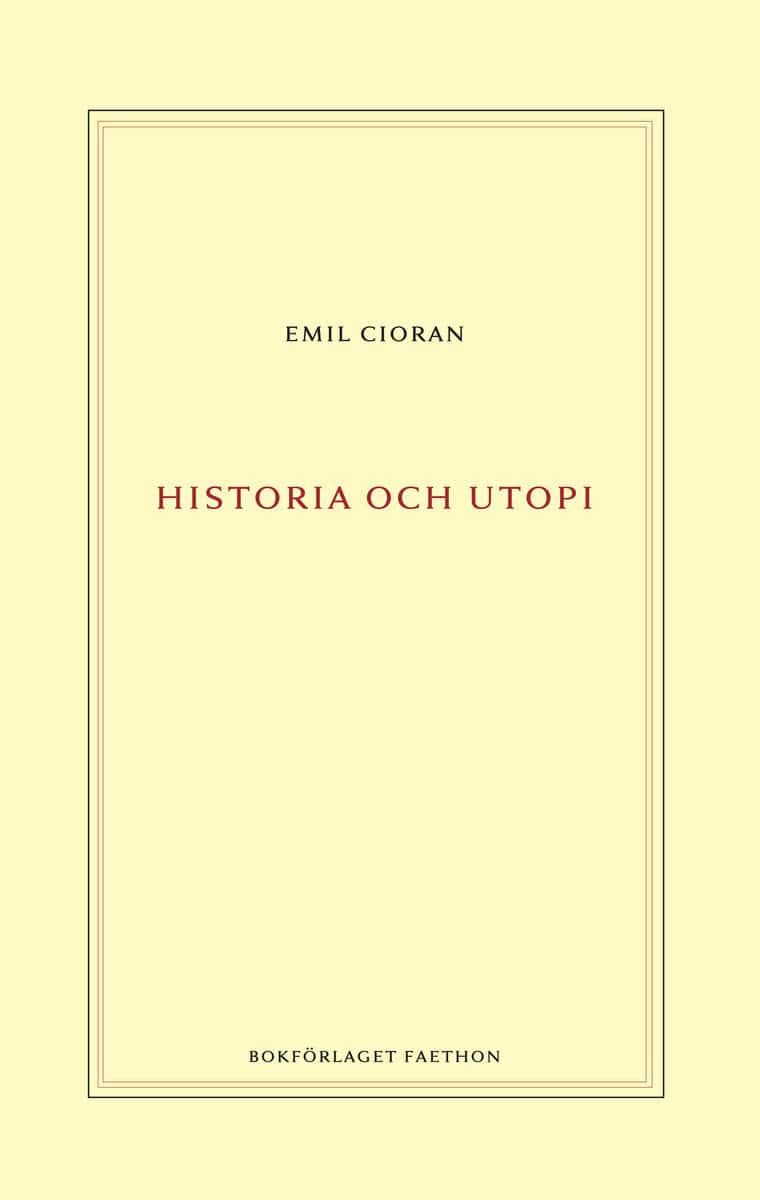 EMIL CIORAN

HISTORIA OCH UTOPI

BOKFÖRLAGET FAETHON